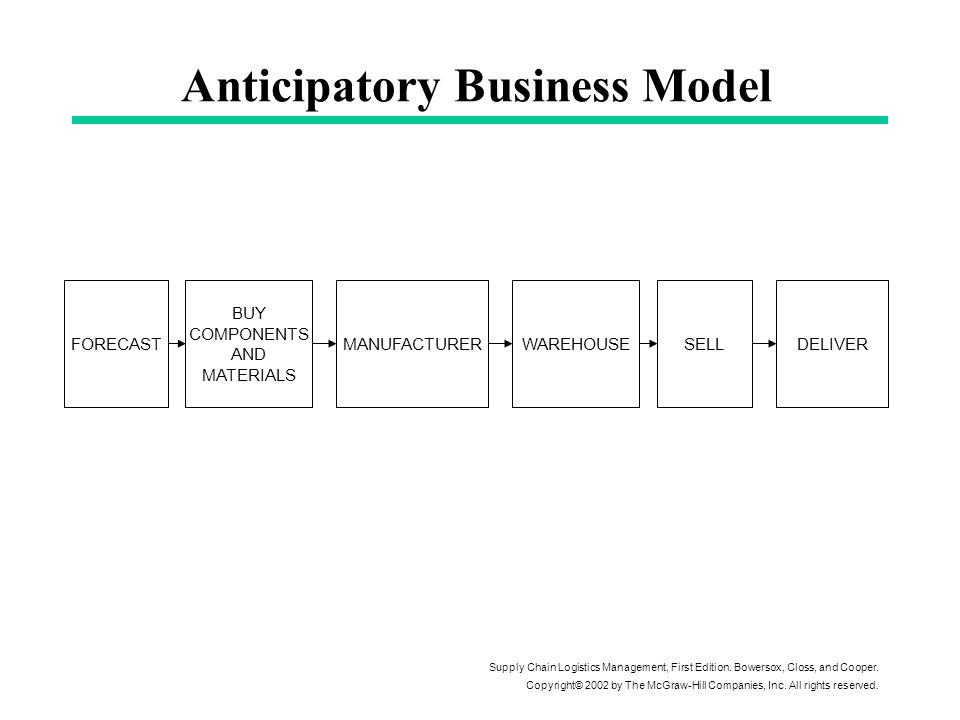 Anticipatory Business Model

FORECAST

BUY COMPONENTS AND MATERIALS

MANUFACTURER

WAREHOUSE

SELL

DELIVER

Supply Chain Logistics Management, First Edition. Bowersox, Closs, and Cooper.
Copyright© 2002 by The McGraw-Hill Companies, Inc. All rights reserved.